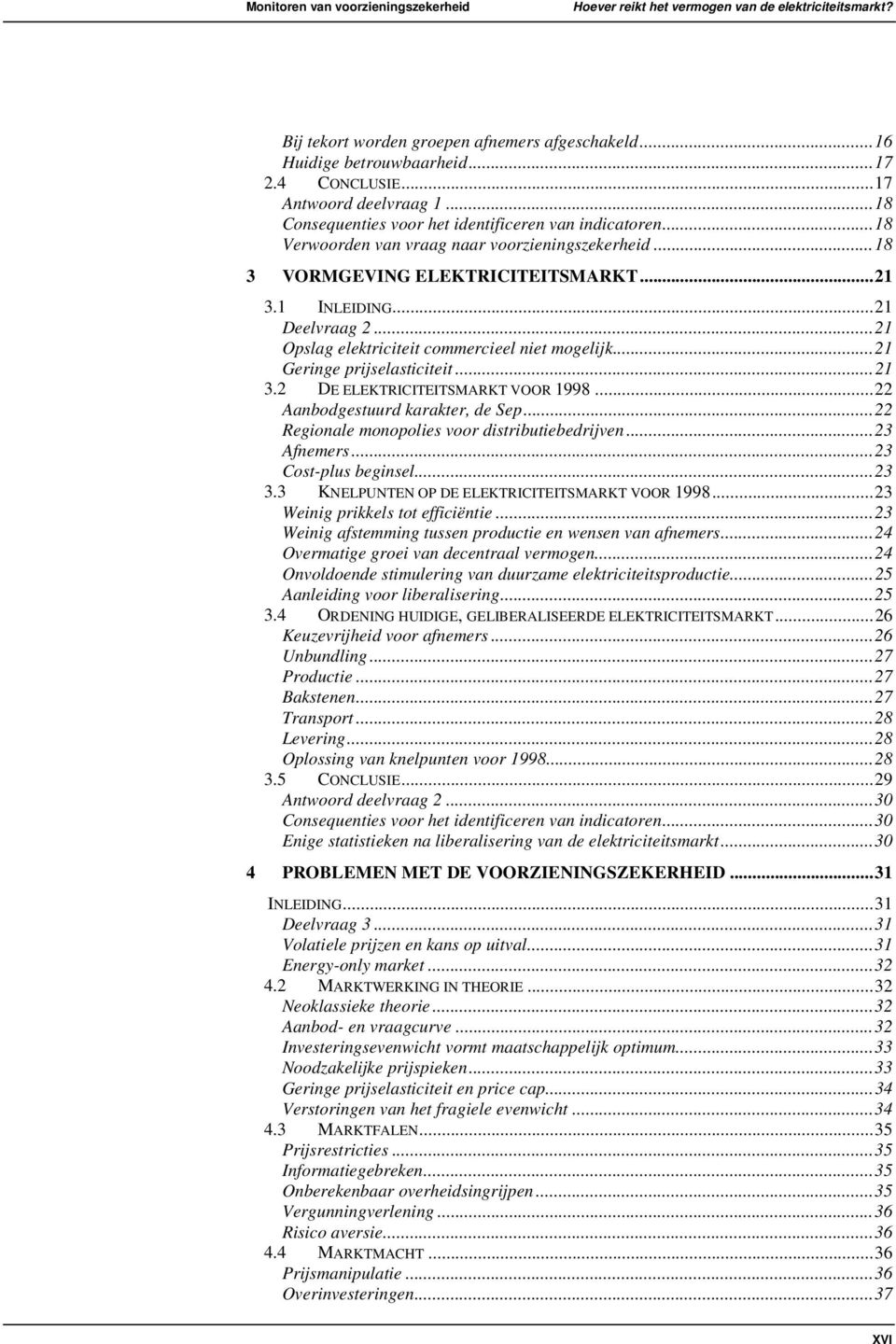 Monitoren van voorzieningszekerheid Hoever reikt het vermogen van de elektriciteitsmarkt?

Bij tekort worden groepen afnemers afgeschakeld...16
Huidige betrouwbaarheid...17
2.4 CONCLUSIE...17
Antwoord deelvraag 1...18
Consequenties voor het identificeren van indicatoren...18
Verwoorden van vraag naar voorzieningszekerheid...18
3 VORMGEVING ELEKTRICITEITSMARKT...21
3.1 INLEIDING...21
Deelvraag 2...21
Opslag elektriciteit commercieel niet mogelijk...21
Geringe prijselasticiteit...21
3.2 DE ELEKTRICITEITSMARKT VOOR 1998...22
Aanbodgestuurd karakter, de Sep...22
Regionale monopolies voor distributiebedrijven...23
Afnemers...23
Cost-plus beginsel...23
3.3 KNELPUNTEN OP DE ELEKTRICITEITSMARKT VOOR 1998...23
Weinig prikkels tot efficiëntie...23
Weinig afstemming tussen productie en wensen van afnemers...24
Overmatige groei van decentraal vermogen...24
Onvoldoende stimulering van duurzame elektriciteitsproductie...25
Aanleiding voor liberalisering...25
3.4 ORDENING HUIDIGE, GELIBERALISEERDE ELEKTRICITEITSMARKT...26
Keuzevrijheid voor afnemers...26
Unbundling...27
Productie...27
Bakstenen...27
Transport...28
Levering...28
Oplossing van knelpunten voor 1998...28
3.5 CONCLUSIE...29
Antwoord deelvraag 2...30
Consequenties voor het identificeren van indicatoren...30
Enige statistieken na liberalisering van de elektriciteitsmarkt...30
4 PROBLEMEN MET DE VOORZIENINGSZEKERHEID...31
INLEIDING...31
Deelvraag 3...31
Volatiele prijzen en kans op uitval...31
Energy-only market...32
4.2 MARKTWERKING IN THEORIE...32
Neoklassieke theorie...32
Aanbod- en vraagcurve...32
Investeringsevenwicht vormt maatschappelijk optimum...33
Noodzakelijke prijspieken...33
Geringe prijselasticiteit en price cap...34
Verstoringen van het fragiele evenwicht...34
4.3 MARKTFALEN...35
Prijsrestricties...35
Informatiegebreken...35
Onberekenbaar overheidsingrijpen...35
Vergunningverlening...36
Risico aversie...36
4.4 MARKTMACHT...36
Prijsmanipulatie...36
Overinvesteringen...37

XVI